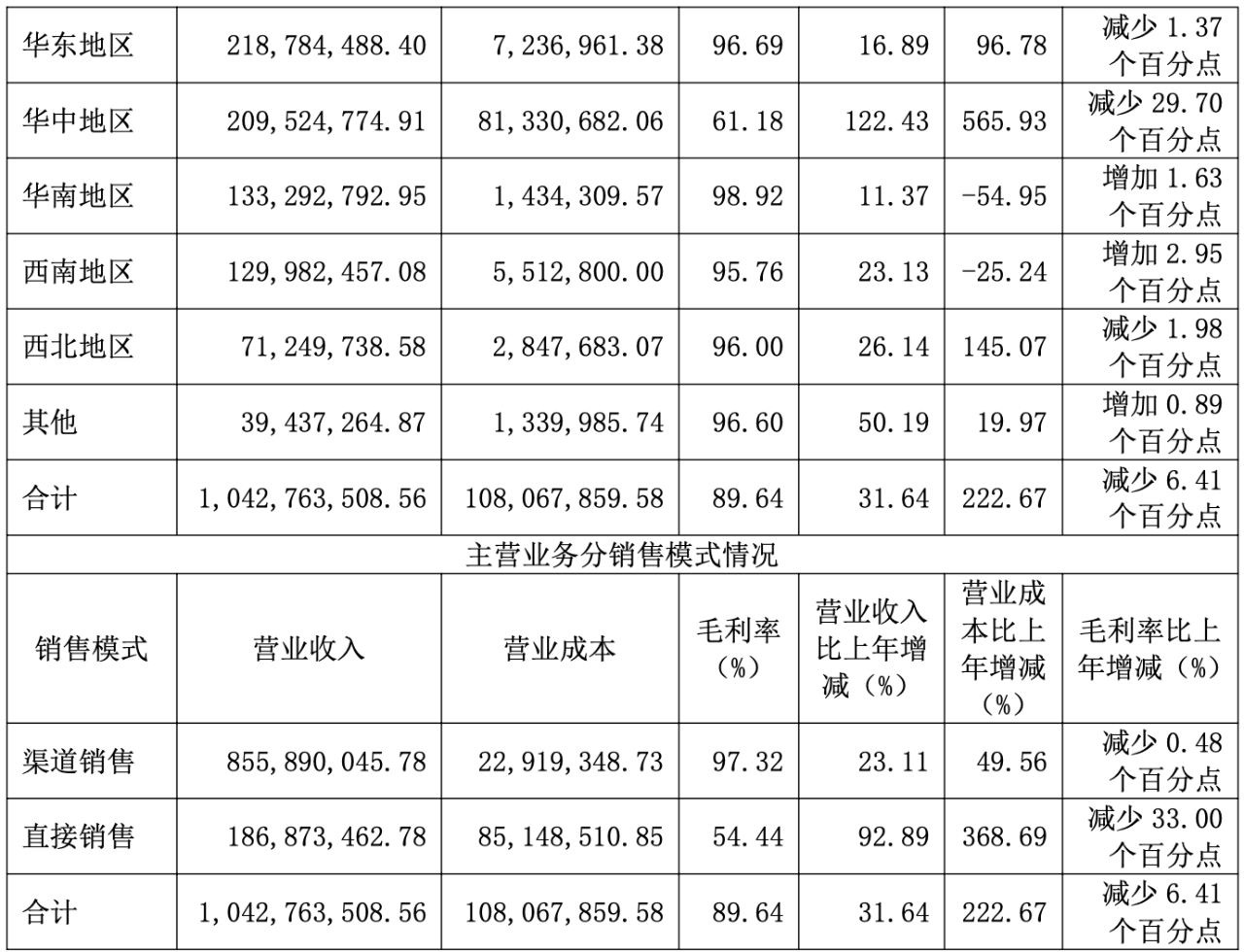 | 华东地区 | 218,784,488.40 | 7,236,961.38 | 96.69 | 16.89 | 96.78 | 减少1.37个百分点 |
|---|---|---|---|---|---|---|
| 华中地区 | 209,524,774.91 | 81,330,682.06 | 61.18 | 122.43 | 565.93 | 减少29.70个百分点 |
| 华南地区 | 133,292,792.95 | 1,434,309.57 | 98.92 | 11.37 | -54.95 | 增加1.63个百分点 |
| 西南地区 | 129,982,457.08 | 5,512,800.00 | 95.76 | 23.13 | -25.24 | 增加2.95个百分点 |
| 西北地区 | 71,249,738.58 | 2,847,683.07 | 96.00 | 26.14 | 145.07 | 减少1.98个百分点 |
| 其他 | 39,437,264.87 | 1,339,985.74 | 96.60 | 50.19 | 19.97 | 增加0.89个百分点 |
| 合计 | 1,042,763,508.56 | 108,067,859.58 | 89.64 | 31.64 | 222.67 | 减少6.41个百分点 |
| 主营业务分销售模式情况 | | | | | | |
| 销售模式 | 营业收入 | 营业成本 | 毛利率（%） | 营业收入比上年增减（%） | 营业成本比上年增减（%） | 毛利率比上年增减（%） |
| 渠道销售 | 855,890,045.78 | 22,919,348.73 | 97.32 | 23.11 | 49.56 | 减少0.48个百分点 |
| 直接销售 | 186,873,462.78 | 85,148,510.85 | 54.44 | 92.89 | 368.69 | 减少33.00个百分点 |
| 合计 | 1,042,763,508.56 | 108,067,859.58 | 89.64 | 31.64 | 222.67 | 减少6.41个百分点 |